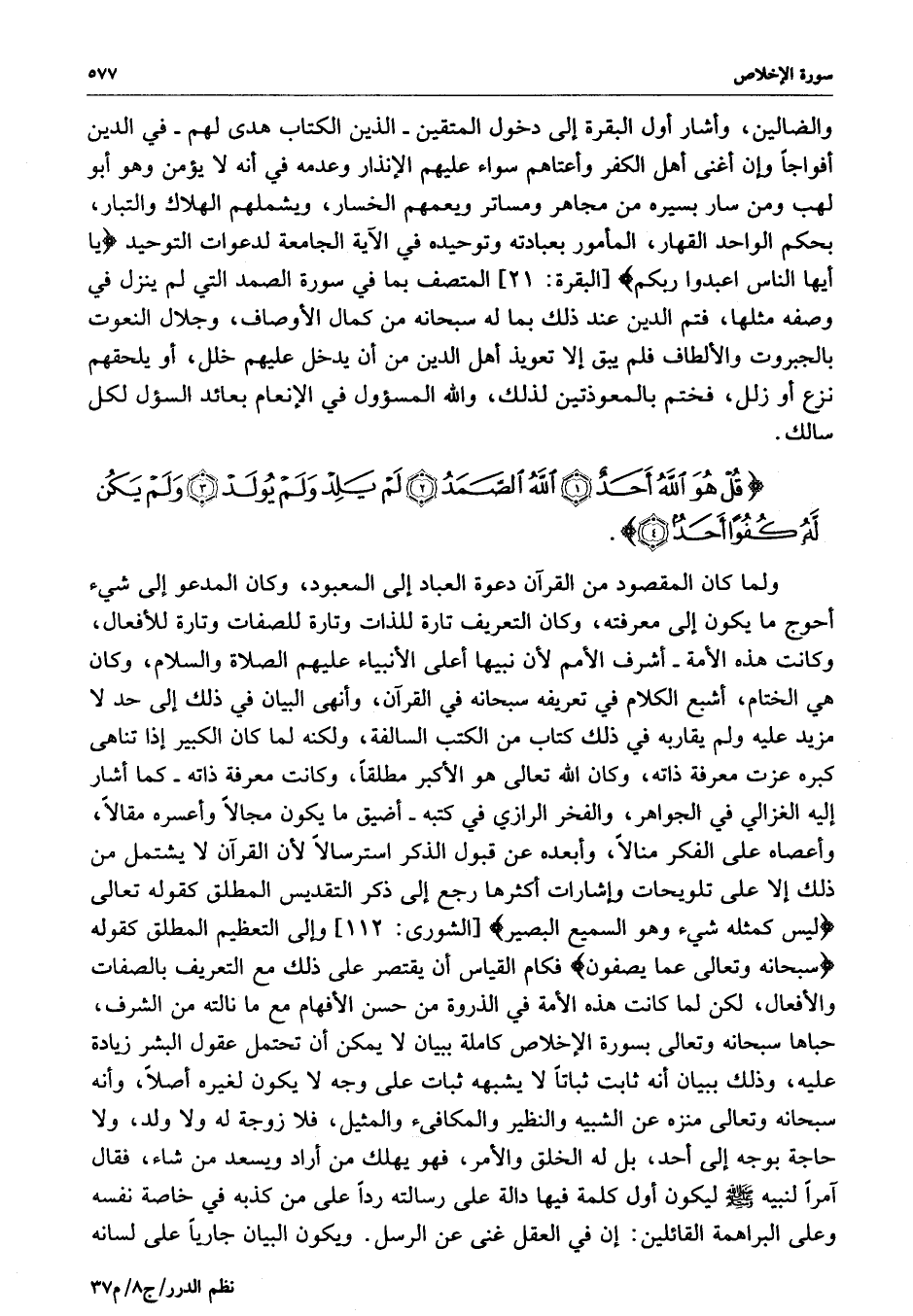 سورة الإخلاص ٥٧٧

والضالين، وأشار أول البقرة إلى دخول المتقين ـ الذين الكتاب هدى لهم ـ في الدين أفواجاً وإن أغنى أهل الكفر وأعتاهم سواء عليهم الإنذار وعدمه في أنه لا يؤمن وهو أبو لهب ومن سار بسيره من مجاهر ومساتر ويعمهم الخسار، ويشملهم الهلاك والتبار، بحكم الواحد القهار، المأمور بعبادته وتوحيده في الآية الجامعة لدعوات التوحيد ﴿يا أيها الناس اعبدوا ربكم﴾ [البقرة: ٢١] المتصف بما في سورة الصمد التي لم ينزل في وصفه مثلها، فتم الدين عند ذلك بما له سبحانه من كمال الأوصاف، وجلال النعوت بالجبروت والألطاف فلم يبق إلا تعويذ أهل الدين من أن يدخل عليهم خلل، أو يلحقهم نزع أو زلل، فختم بالمعوذتين لذلك، والله المسؤول في الإنعام بعائد السؤل لكل سالك.

﴿قُلْ هُوَ ٱللَّهُ أَحَدٌ ۝١ ٱللَّهُ ٱلصَّمَدُ ۝٢ لَمْ يَلِدْ وَلَمْ يُولَدْ ۝٣ وَلَمْ يَكُن لَّهُۥ كُفُوًا أَحَدٌۢ ۝٤﴾.

ولما كان المقصود من القرآن دعوة العباد إلى المعبود، وكان المدعو إلى شيء أحوج ما يكون إلى معرفته، وكان التعريف تارة للذات وتارة للصفات وتارة للأفعال، وكانت هذه الأمة ـ أشرف الأمم لأن نبيها أعلى الأنبياء عليهم الصلاة والسلام، وكان هي الختام، أشبع الكلام في تعريفه سبحانه في القرآن، وأنهى البيان في ذلك إلى حد لا مزيد عليه ولم يقاربه في ذلك كتاب من الكتب السالفة، ولكنه لما كان الكبير إذا تناهى كبره عزت معرفة ذاته، وكان الله تعالى هو الأكبر مطلقاً، وكانت معرفة ذاته ـ كما أشار إليه الغزالي في الجواهر، والفخر الرازي في كتبه ـ أضيق ما يكون مجالاً وأعسره مقالاً، وأعصاه على الفكر منالاً، وأبعده عن قبول الذكر استرسالاً لأن القرآن لا يشتمل من ذلك إلا على تلويحات وإشارات أكثرها رجع إلى ذكر التقديس المطلق كقوله تعالى ﴿ليس كمثله شيء وهو السميع البصير﴾ [الشورى: ١١٢] وإلى التعظيم المطلق كقوله ﴿سبحانه وتعالى عما يصفون﴾ فكام القياس أن يقتصر على ذلك مع التعريف بالصفات والأفعال، لكن لما كانت هذه الأمة في الذروة من حسن الأفهام مع ما نالته من الشرف، حباها سبحانه وتعالى بسورة الإخلاص كاملة ببيان لا يمكن أن تحتمل عقول البشر زيادة عليه، وذلك ببيان أنه ثابت ثباتاً لا يشبهه ثبات على وجه لا يكون لغيره أصلاً، وأنه سبحانه وتعالى منزه عن الشبيه والنظير والمكافىء والمثيل، فلا زوجة له ولا ولد، ولا حاجة بوجه إلى أحد، بل له الخلق والأمر، فهو يهلك من أراد ويسعد من شاء، فقال آمراً لنبيه ﷺ ليكون أول كلمة فيها دالة على رسالته رداً على من كذبه في خاصة نفسه وعلى البراهمة القائلين: إن في العقل غنى عن الرسل. ويكون البيان جارياً على لسانه

نظم الدرر/ج٨/ م٣٧